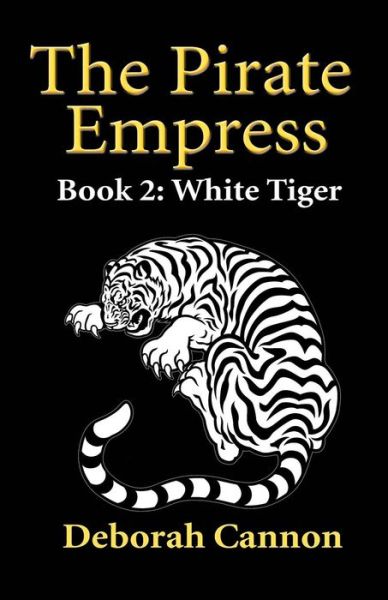 The Pirate Empress
Book 2: White Tiger

Deborah Cannon